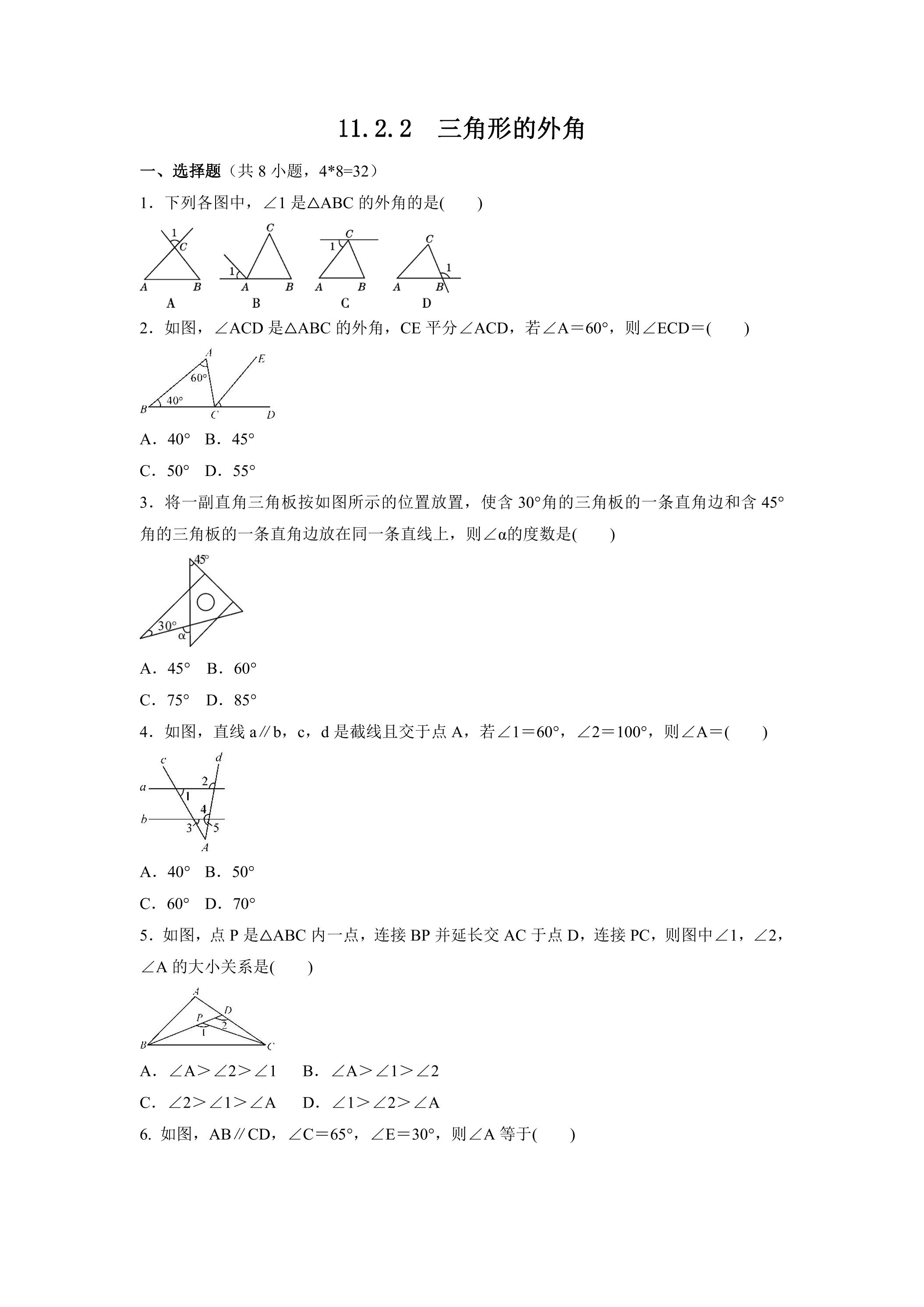 11.2.2 三角形的外角

一、选择题（共8小题，4*8=32）

1．下列各图中，∠1是△ABC的外角的是(　　)

1 C A B A

C 1 A B B

C 1 A B C

C 1 A B D

2．如图，∠ACD是△ABC的外角，CE平分∠ACD，若∠A＝60°，则∠ECD＝(　　)

A E 60° 40° B C D

A．40° B．45°

C．50° D．55°

3．将一副直角三角板按如图所示的位置放置，使含30°角的三角板的一条直角边和含45°角的三角板的一条直角边放在同一条直线上，则∠α的度数是(　　)

45° 30° α

A．45° B．60°

C．75° D．85°

4．如图，直线a∥b，c，d是截线且交于点A，若∠1＝60°，∠2＝100°，则∠A＝(　　)

c d a 2 1 4 b 3 5 A

A．40° B．50°

C．60° D．70°

5．如图，点P是△ABC内一点，连接BP并延长交AC于点D，连接PC，则图中∠1，∠2，∠A的大小关系是(　　)

A D P 2 1 B C

A．∠A＞∠2＞∠1 B．∠A＞∠1＞∠2

C．∠2＞∠1＞∠A D．∠1＞∠2＞∠A

6. 如图，AB∥CD，∠C＝65°，∠E＝30°，则∠A等于(　　)